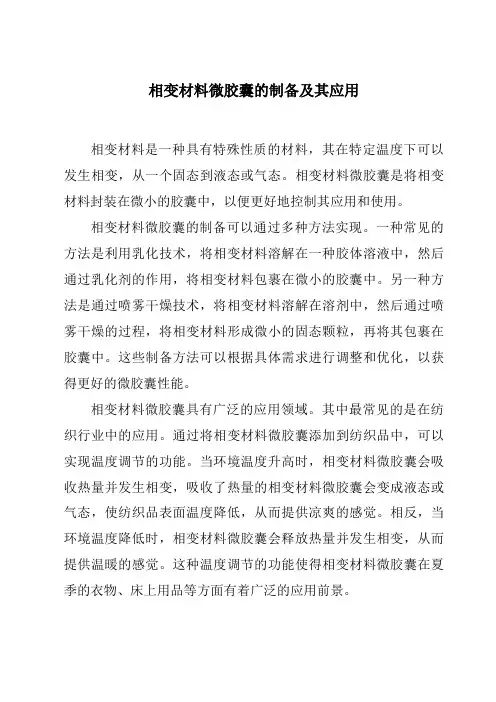 相变材料微胶囊的制备及其应用

相变材料是一种具有特殊性质的材料，其在特定温度下可以发生相变，从一个固态到液态或气态。相变材料微胶囊是将相变材料封装在微小的胶囊中，以便更好地控制其应用和使用。

相变材料微胶囊的制备可以通过多种方法实现。一种常见的方法是利用乳化技术，将相变材料溶解在一种胶体溶液中，然后通过乳化剂的作用，将相变材料包裹在微小的胶囊中。另一种方法是通过喷雾干燥技术，将相变材料溶解在溶剂中，然后通过喷雾干燥的过程，将相变材料形成微小的固态颗粒，再将其包裹在胶囊中。这些制备方法可以根据具体需求进行调整和优化，以获得更好的微胶囊性能。

相变材料微胶囊具有广泛的应用领域。其中最常见的是在纺织行业中的应用。通过将相变材料微胶囊添加到纺织品中，可以实现温度调节的功能。当环境温度升高时，相变材料微胶囊会吸收热量并发生相变，吸收了热量的相变材料微胶囊会变成液态或气态，使纺织品表面温度降低，从而提供凉爽的感觉。相反，当环境温度降低时，相变材料微胶囊会释放热量并发生相变，从而提供温暖的感觉。这种温度调节的功能使得相变材料微胶囊在夏季的衣物、床上用品等方面有着广泛的应用前景。